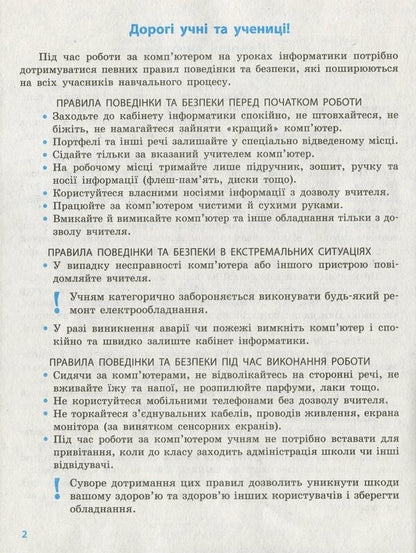 Дорогі учні та учениці!

Під час роботи за комп'ютером на уроках інформатики потрібно дотримуватися певних правил поведінки та безпеки, які поширюються на всіх учасників навчального процесу.

ПРАВИЛА ПОВЕДІНКИ ТА БЕЗПЕКИ ПЕРЕД ПОЧАТКОМ РОБОТИ

• Заходьте до кабінету інформатики спокійно, не штовхайтеся, не біжіть, не намагайтеся зайняти «кращий» комп'ютер.
• Портфелі та інші речі залишайте у спеціально відведеному місці.
• Сідайте тільки за вказаний учителем комп'ютер.
• На робочому місці тримайте лише підручник, зошит, ручку та носії інформації (флеш-пам'ять, диски тощо).
• Користуйтеся власними носіями інформації з дозволу вчителя.
• Працюйте за комп'ютером чистими й сухими руками.
• Вмикайте й вимикайте комп'ютер та інше обладнання тільки з дозволу вчителя.

ПРАВИЛА ПОВЕДІНКИ ТА БЕЗПЕКИ В ЕКСТРЕМАЛЬНИХ СИТУАЦІЯХ

• У випадку несправності комп'ютера або іншого пристрою повідомляйте вчителя.

! Учням категорично забороняється виконувати будь-який ремонт електрообладнання.

• У разі виникнення аварії чи пожежі вимкніть комп'ютер і спокійно та швидко залиште кабінет інформатики.

ПРАВИЛА ПОВЕДІНКИ ТА БЕЗПЕКИ ПІД ЧАС ВИКОНАННЯ РОБОТИ

• Сидячи за комп'ютерами, не відволікайтесь на сторонні речі, не вживайте їжу та напої, не розпилюйте парфуми, лаки тощо.
• Не користуйтеся мобільними телефонами без дозволу вчителя.
• Не торкайтеся з'єднувальних кабелів, проводів живлення, екрана монітора (за винятком сенсорних екранів).
• Під час роботи за комп'ютером учням не потрібно вставати для привітання, коли до класу заходить адміністрація школи чи інші відвідувачі.

! Суворе дотримання цих правил дозволить уникнути шкоди вашому здоров'ю та здоров'ю інших користувачів і зберегти обладнання.

2